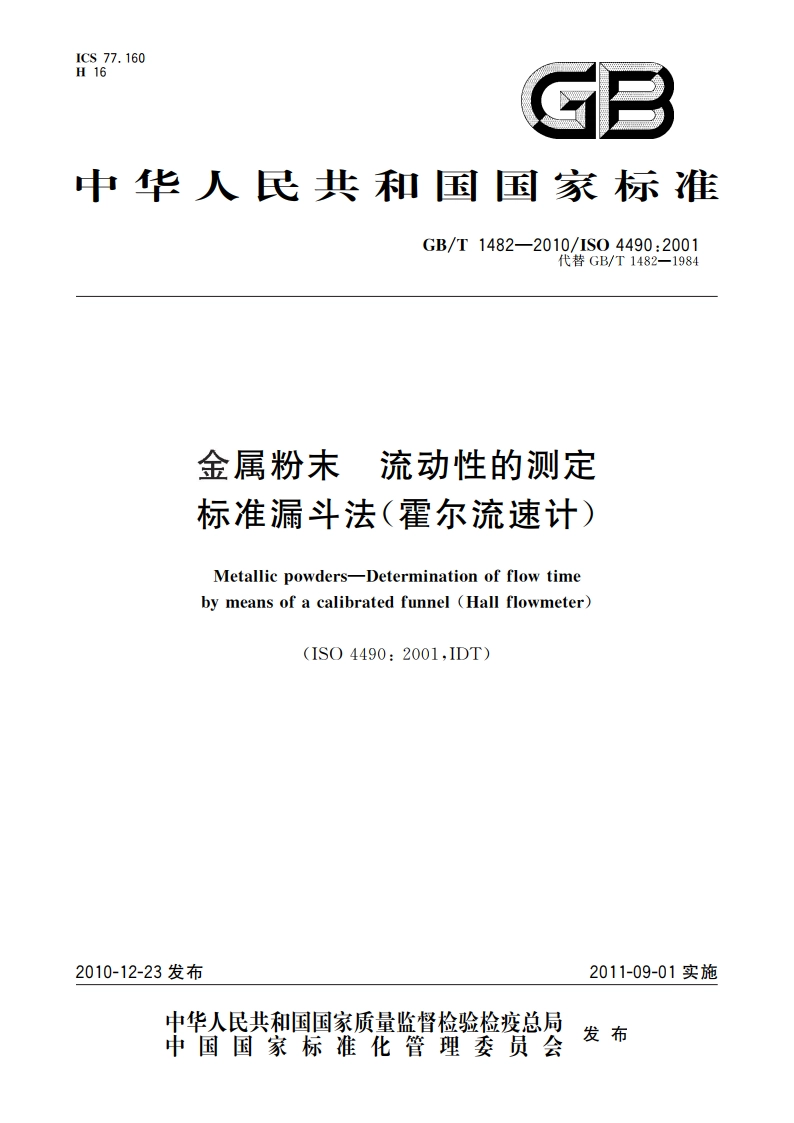 ICS 77.160
H 16

GB

中华人民共和国国家标准

GB/T 1482—2010/ISO 4490:2001
代替 GB/T 1482—1984

金属粉末　流动性的测定
标准漏斗法(霍尔流速计)

Metallic powders—Determination of flow time by means of a calibrated funnel (Hall flowmeter)

(ISO 4490:2001,IDT)

2010-12-23 发布

2011-09-01 实施

中华人民共和国国家质量监督检验检疫总局
中国国家标准化管理委员会
发布